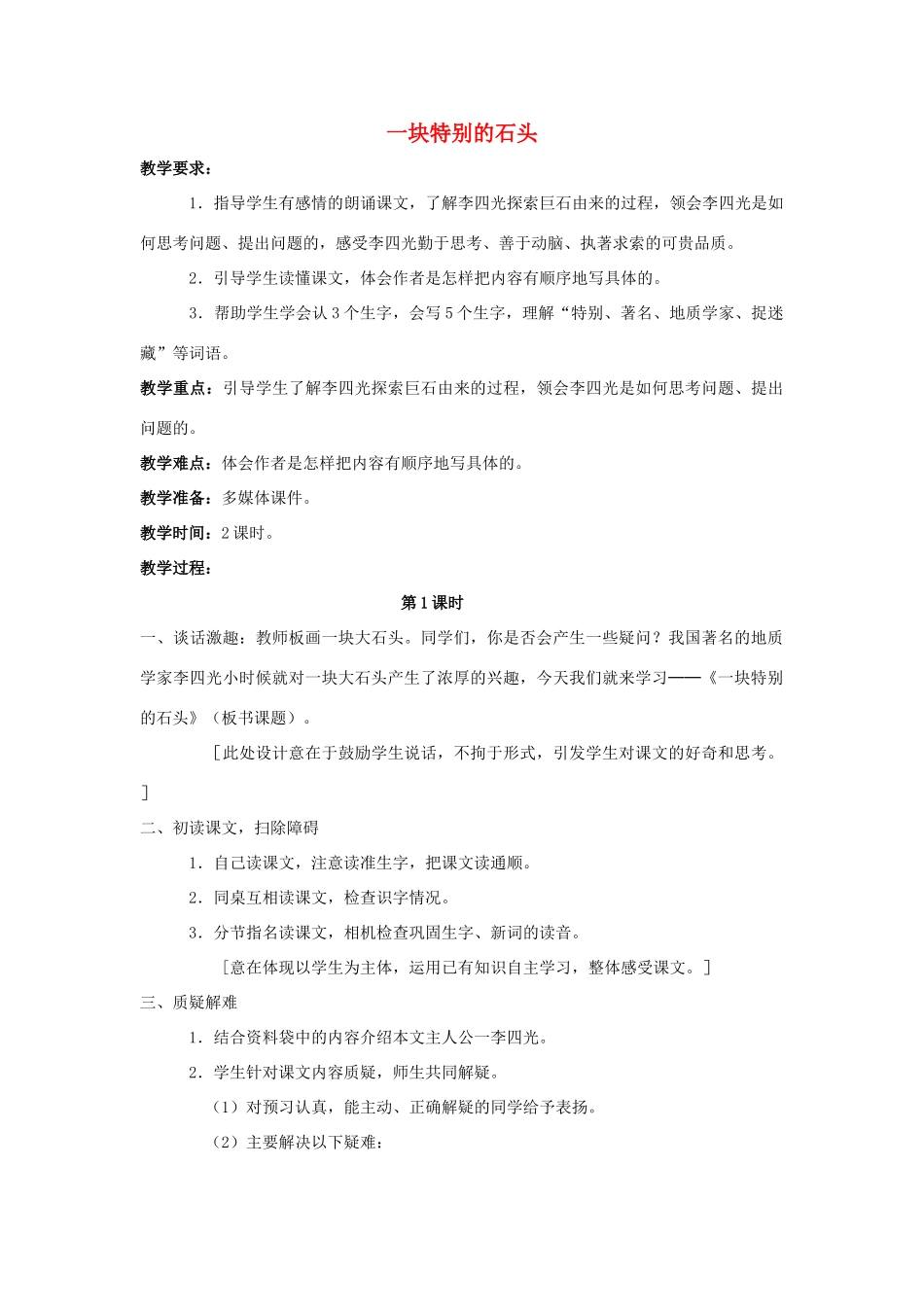 一块特别的石头

教学要求：

1．指导学生有感情的朗诵课文，了解李四光探索巨石由来的过程，领会李四光是如何思考问题、提出问题的，感受李四光勤于思考、善于动脑、执著求索的可贵品质。

2．引导学生读懂课文，体会作者是怎样把内容有顺序地写具体的。

3．帮助学生学会认3个生字，会写5个生字，理解“特别、著名、地质学家、捉迷藏”等词语。

教学重点：引导学生了解李四光探索巨石由来的过程，领会李四光是如何思考问题、提出问题的。

教学难点：体会作者是怎样把内容有顺序地写具体的。

教学准备：多媒体课件。

教学时间：2课时。

教学过程：

第1课时

一、谈话激趣：教师板画一块大石头。同学们，你是否会产生一些疑问？我国著名的地质学家李四光小时候就对一块大石头产生了浓厚的兴趣，今天我们就来学习——《一块特别的石头》（板书课题）。

[此处设计意在于鼓励学生说话，不拘于形式，引发学生对课文的好奇和思考。]

二、初读课文，扫除障碍

1．自己读课文，注意读准生字，把课文读通顺。

2．同桌互相读课文，检查识字情况。

3．分节指名读课文，相机检查巩固生字、新词的读音。

[意在体现以学生为主体，运用已有知识自主学习，整体感受课文。]

三、质疑解难

1．结合资料袋中的内容介绍本文主人公一李四光。

2．学生针对课文内容质疑，师生共同解疑。

（1）对预习认真，能主动、正确解疑的同学给予表扬。

（2）主要解决以下疑难：